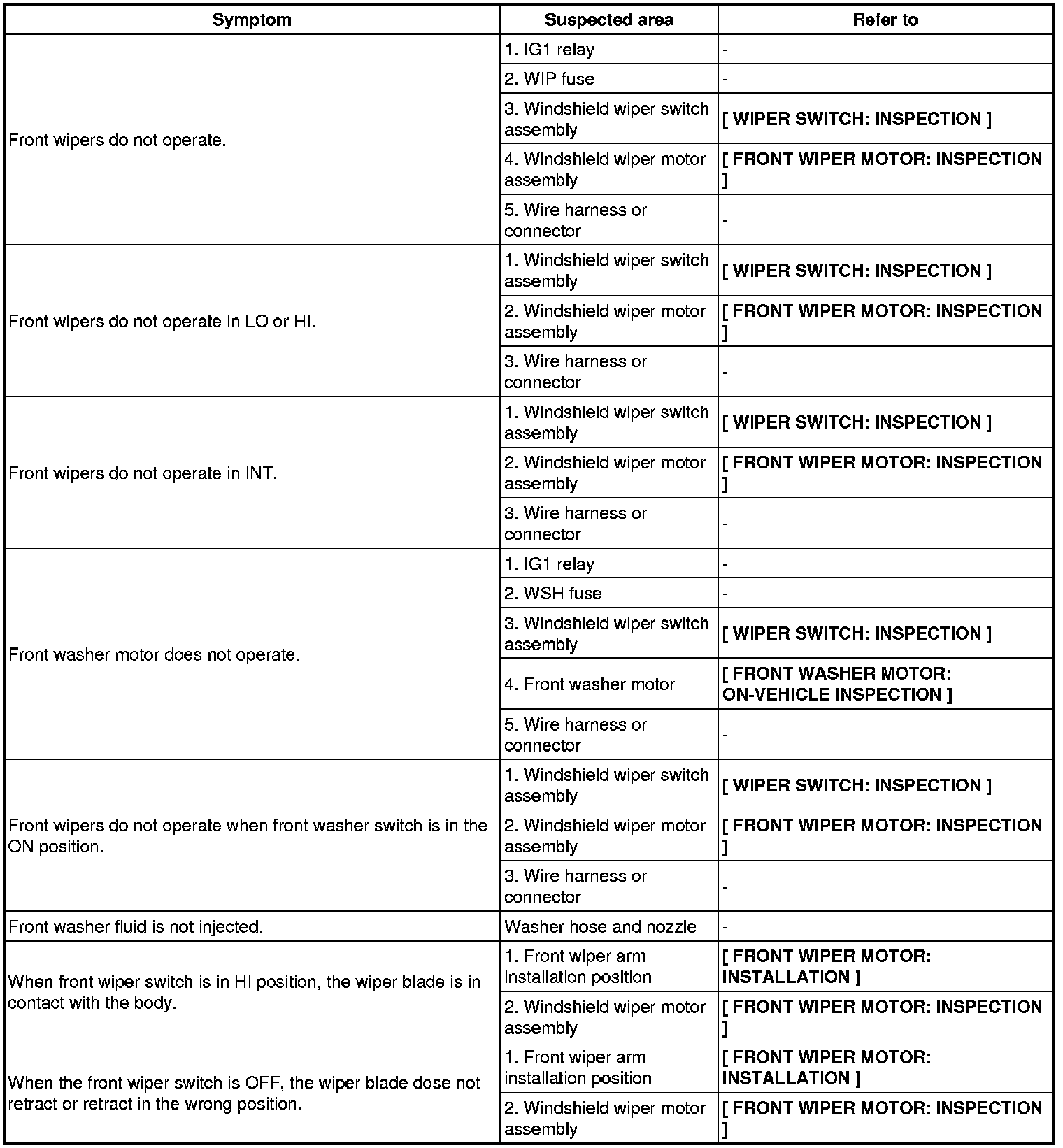 | Symptom | Suspected area | Refer to |
|---|---|---|
| Front wipers do not operate. | 1. IG1 relay | - |
| | 2. WIP fuse | - |
| | 3. Windshield wiper switch assembly | [ WIPER SWITCH: INSPECTION ] |
| | 4. Windshield wiper motor assembly | [ FRONT WIPER MOTOR: INSPECTION ] |
| | 5. Wire harness or connector | - |
| Front wipers do not operate in LO or HI. | 1. Windshield wiper switch assembly | [ WIPER SWITCH: INSPECTION ] |
| | 2. Windshield wiper motor assembly | [ FRONT WIPER MOTOR: INSPECTION ] |
| | 3. Wire harness or connector | - |
| Front wipers do not operate in INT. | 1. Windshield wiper switch assembly | [ WIPER SWITCH: INSPECTION ] |
| | 2. Windshield wiper motor assembly | [ FRONT WIPER MOTOR: INSPECTION ] |
| | 3. Wire harness or connector | - |
| Front washer motor does not operate. | 1. IG1 relay | - |
| | 2. WSH fuse | - |
| | 3. Windshield wiper switch assembly | [ WIPER SWITCH: INSPECTION ] |
| | 4. Front washer motor | [ FRONT WASHER MOTOR: ON-VEHICLE INSPECTION ] |
| | 5. Wire harness or connector | - |
| Front wipers do not operate when front washer switch is in the ON position. | 1. Windshield wiper switch assembly | [ WIPER SWITCH: INSPECTION ] |
| | 2. Windshield wiper motor assembly | [ FRONT WIPER MOTOR: INSPECTION ] |
| | 3. Wire harness or connector | - |
| Front washer fluid is not injected. | Washer hose and nozzle | - |
| When front wiper switch is in HI position, the wiper blade is in contact with the body. | 1. Front wiper arm installation position | [ FRONT WIPER MOTOR: INSTALLATION ] |
| | 2. Windshield wiper motor assembly | [ FRONT WIPER MOTOR: INSPECTION ] |
| When the front wiper switch is OFF, the wiper blade dose not retract or retract in the wrong position. | 1. Front wiper arm installation position | [ FRONT WIPER MOTOR: INSTALLATION ] |
| | 2. Windshield wiper motor assembly | [ FRONT WIPER MOTOR: INSPECTION ] |